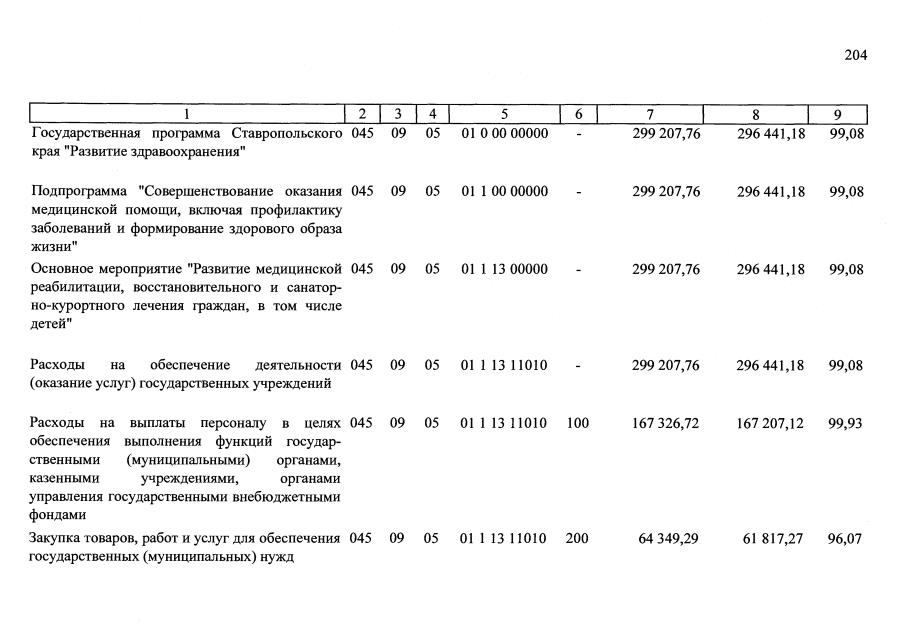 204

| 1 | 2 | 3 | 4 | 5 | 6 | 7 | 8 | 9 |
|---|---|---|---|---|---|---|---|---|
| Государственная программа Ставропольского края "Развитие здравоохранения" | 045 | 09 | 05 | 01 0 00 00000 | - | 299 207,76 | 296 441,18 | 99,08 |
| Подпрограмма "Совершенствование оказания медицинской помощи, включая профилактику заболеваний и формирование здорового образа жизни" | 045 | 09 | 05 | 01 1 00 00000 | - | 299 207,76 | 296 441,18 | 99,08 |
| Основное мероприятие "Развитие медицинской реабилитации, восстановительного и санаторно-курортного лечения граждан, в том числе детей" | 045 | 09 | 05 | 01 1 13 00000 | - | 299 207,76 | 296 441,18 | 99,08 |
| Расходы на обеспечение деятельности (оказание услуг) государственных учреждений | 045 | 09 | 05 | 01 1 13 11010 | - | 299 207,76 | 296 441,18 | 99,08 |
| Расходы на выплаты персоналу в целях обеспечения выполнения функций государственными (муниципальными) органами, казенными учреждениями, органами управления государственными внебюджетными фондами | 045 | 09 | 05 | 01 1 13 11010 | 100 | 167 326,72 | 167 207,12 | 99,93 |
| Закупка товаров, работ и услуг для обеспечения государственных (муниципальных) нужд | 045 | 09 | 05 | 01 1 13 11010 | 200 | 64 349,29 | 61 817,27 | 96,07 |